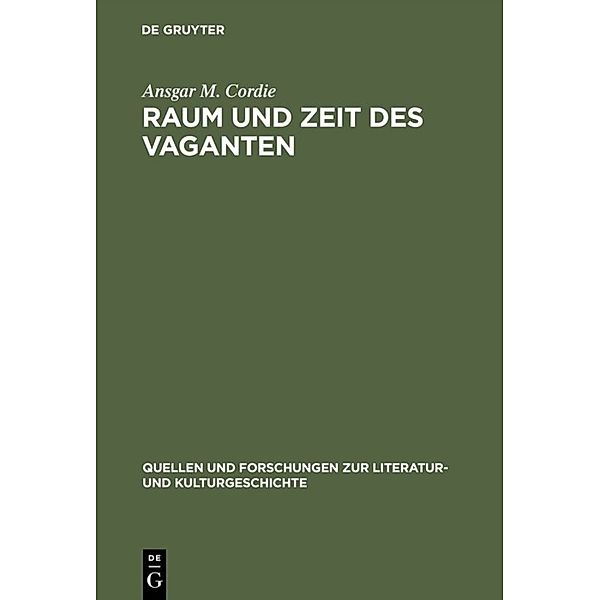 DE GRUYTER

Ansgar M. Cordie

RAUM UND ZEIT DES VAGANTEN

QUELLEN UND FORSCHUNGEN ZUR LITERATUR- UND KULTURGESCHICHTE

DE
G